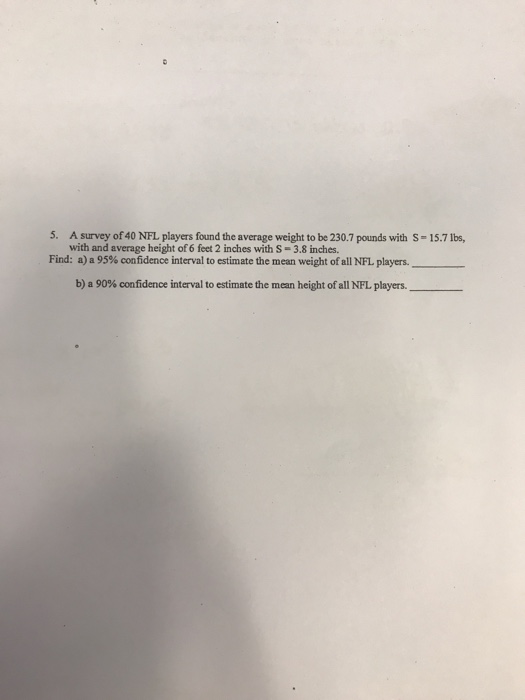 5. A survey of 40 NFL players found the average weight to be 230.7 pounds with S = 15.7 lbs, with and average height of 6 feet 2 inches with S = 3.8 inches.

Find: a) a 95% confidence interval to estimate the mean weight of all NFL players. ____

b) a 90% confidence interval to estimate the mean height of all NFL players. ____